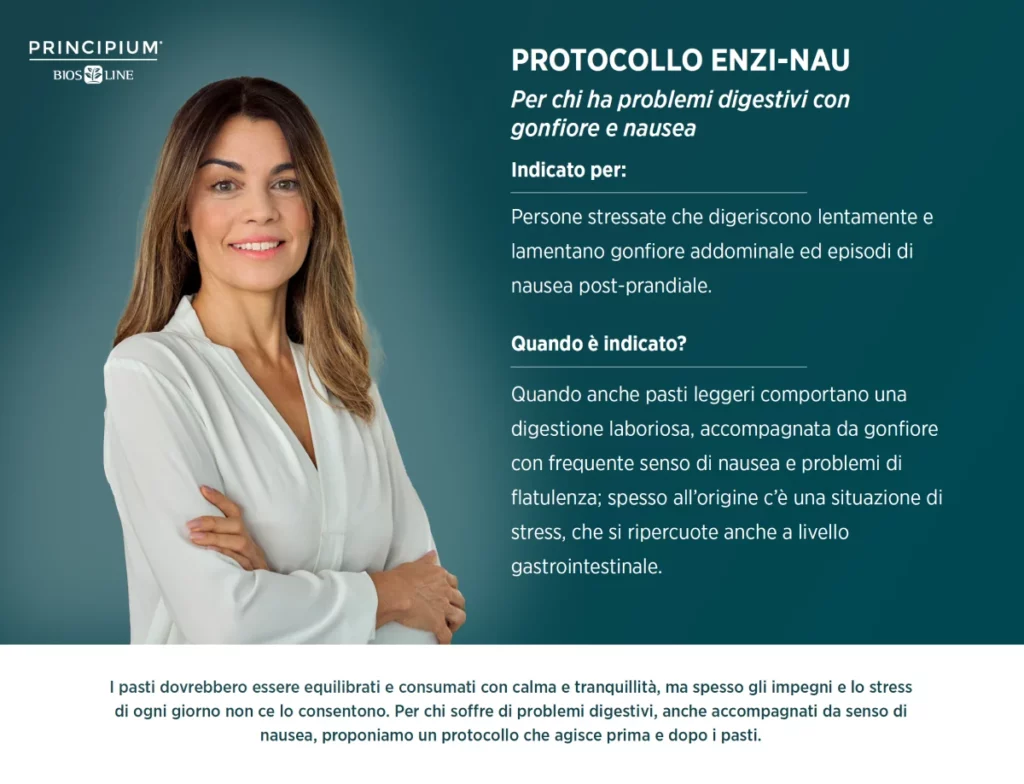 PRINCIPIUM®
BIOS LINE

PROTOCOLLO ENZI-NAU

Per chi ha problemi digestivi con gonfiore e nausea

Indicato per:

Persone stressate che digeriscono lentamente e lamentano gonfiore addominale ed episodi di nausea post-prandiale.

Quando è indicato?

Quando anche pasti leggeri comportano una digestione laboriosa, accompagnata da gonfiore con frequente senso di nausea e problemi di flatulenza; spesso all'origine c'è una situazione di stress, che si ripercuote anche a livello gastrointestinale.

I pasti dovrebbero essere equilibrati e consumati con calma e tranquillità, ma spesso gli impegni e lo stress di ogni giorno non ce lo consentono. Per chi soffre di problemi digestivi, anche accompagnati da senso di nausea, proponiamo un protocollo che agisce prima e dopo i pasti.